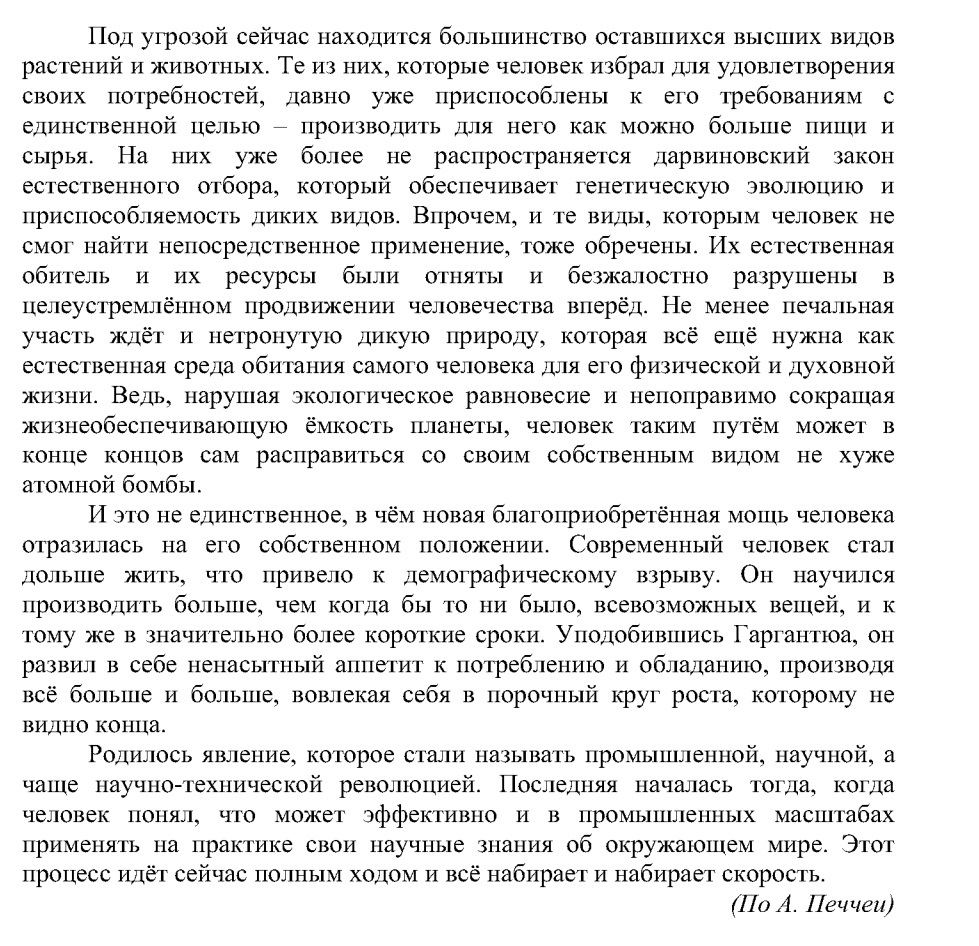 Под угрозой сейчас находится большинство оставшихся высших видов растений и животных. Те из них, которые человек избрал для удовлетворения своих потребностей, давно уже приспособлены к его требованиям с единственной целью – производить для него как можно больше пищи и сырья. На них уже более не распространяется дарвиновский закон естественного отбора, который обеспечивает генетическую эволюцию и приспособляемость диких видов. Впрочем, и те виды, которым человек не смог найти непосредственное применение, тоже обречены. Их естественная обитель и их ресурсы были отняты и безжалостно разрушены в целеустремлённом продвижении человечества вперёд. Не менее печальная участь ждёт и нетронутую дикую природу, которая всё ещё нужна как естественная среда обитания самого человека для его физической и духовной жизни. Ведь, нарушая экологическое равновесие и непоправимо сокращая жизнеобеспечивающую ёмкость планеты, человек таким путём может в конце концов сам расправиться со своим собственным видом не хуже атомной бомбы.

И это не единственное, в чём новая благоприобретённая мощь человека отразилась на его собственном положении. Современный человек стал дольше жить, что привело к демографическому взрыву. Он научился производить больше, чем когда бы то ни было, всевозможных вещей, и к тому же в значительно более короткие сроки. Уподобившись Гаргантюа, он развил в себе ненасытный аппетит к потреблению и обладанию, производя всё больше и больше, вовлекая себя в порочный круг роста, которому не видно конца.

Родилось явление, которое стали называть промышленной, научной, а чаще научно-технической революцией. Последняя началась тогда, когда человек понял, что может эффективно и в промышленных масштабах применять на практике свои научные знания об окружающем мире. Этот процесс идёт сейчас полным ходом и всё набирает и набирает скорость.

(По А. Печчеи)